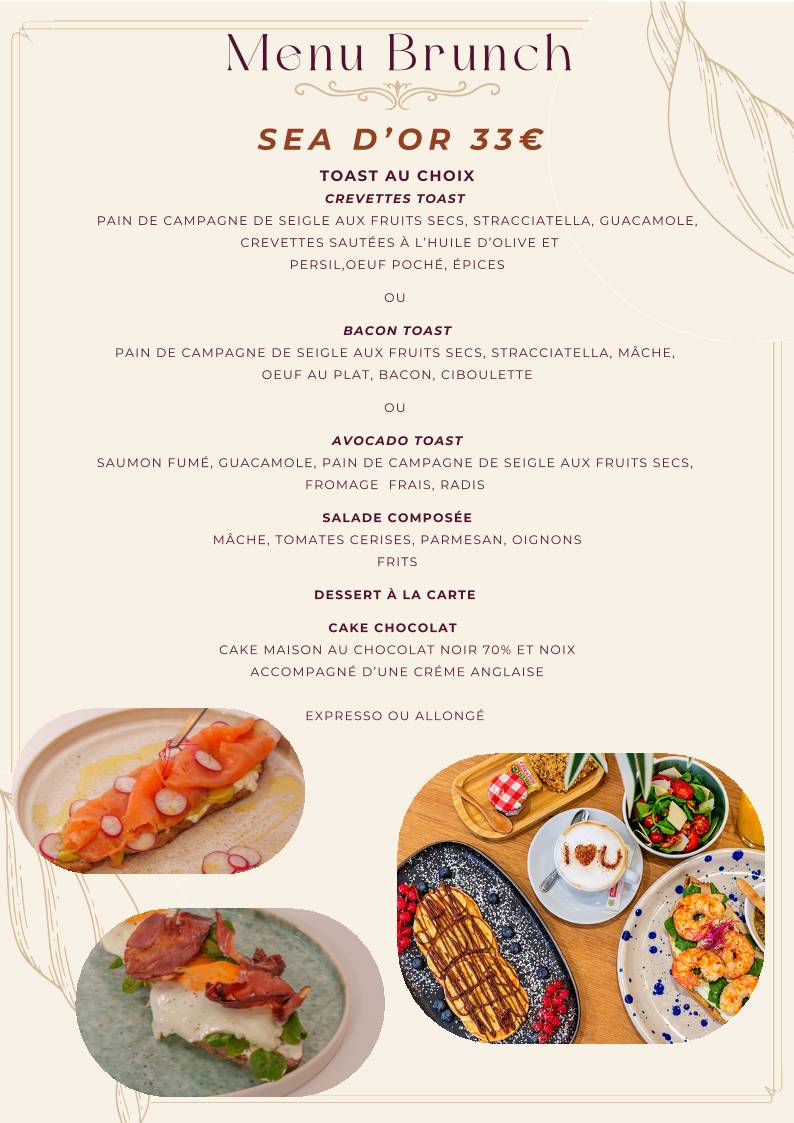 Menu Brunch

SEA D'OR 33€

TOAST AU CHOIX

CREVETTES TOAST

PAIN DE CAMPAGNE DE SEIGLE AUX FRUITS SECS, STRACCIATELLA, GUACAMOLE, CREVETTES SAUTÉES À L'HUILE D'OLIVE ET PERSIL,OEUF POCHÉ, ÉPICES

OU

BACON TOAST

PAIN DE CAMPAGNE DE SEIGLE AUX FRUITS SECS, STRACCIATELLA, MÂCHE, OEUF AU PLAT, BACON, CIBOULETTE

OU

AVOCADO TOAST

SAUMON FUMÉ, GUACAMOLE, PAIN DE CAMPAGNE DE SEIGLE AUX FRUITS SECS, FROMAGE FRAIS, RADIS

SALADE COMPOSÉE

MÂCHE, TOMATES CERISES, PARMESAN, OIGNONS FRITS

DESSERT À LA CARTE

CAKE CHOCOLAT

CAKE MAISON AU CHOCOLAT NOIR 70% ET NOIX ACCOMPAGNÉ D'UNE CRÉME ANGLAISE

EXPRESSO OU ALLONGÉ